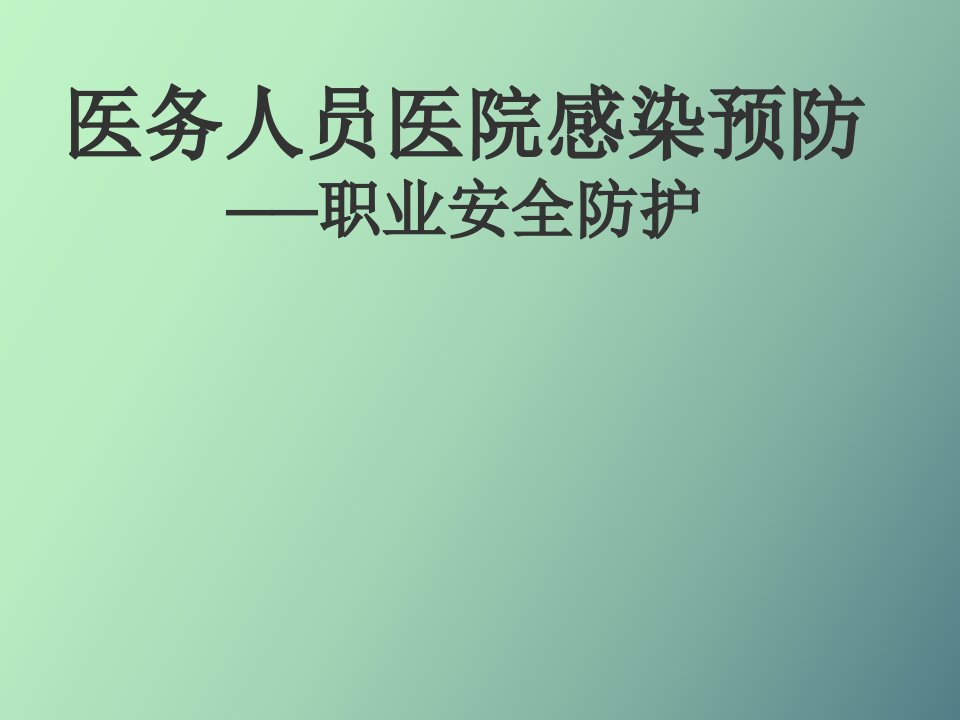 医务人员医院感染预防
——职业安全防护